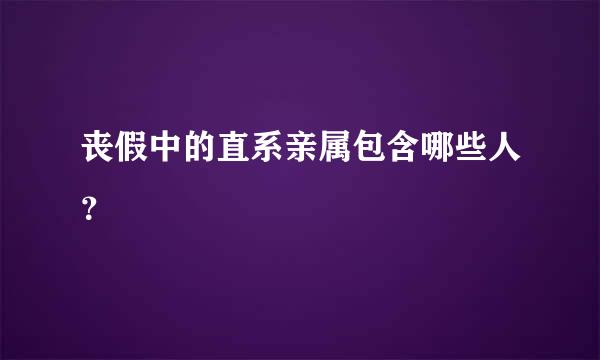 丧假中的直系亲属包含哪些人？